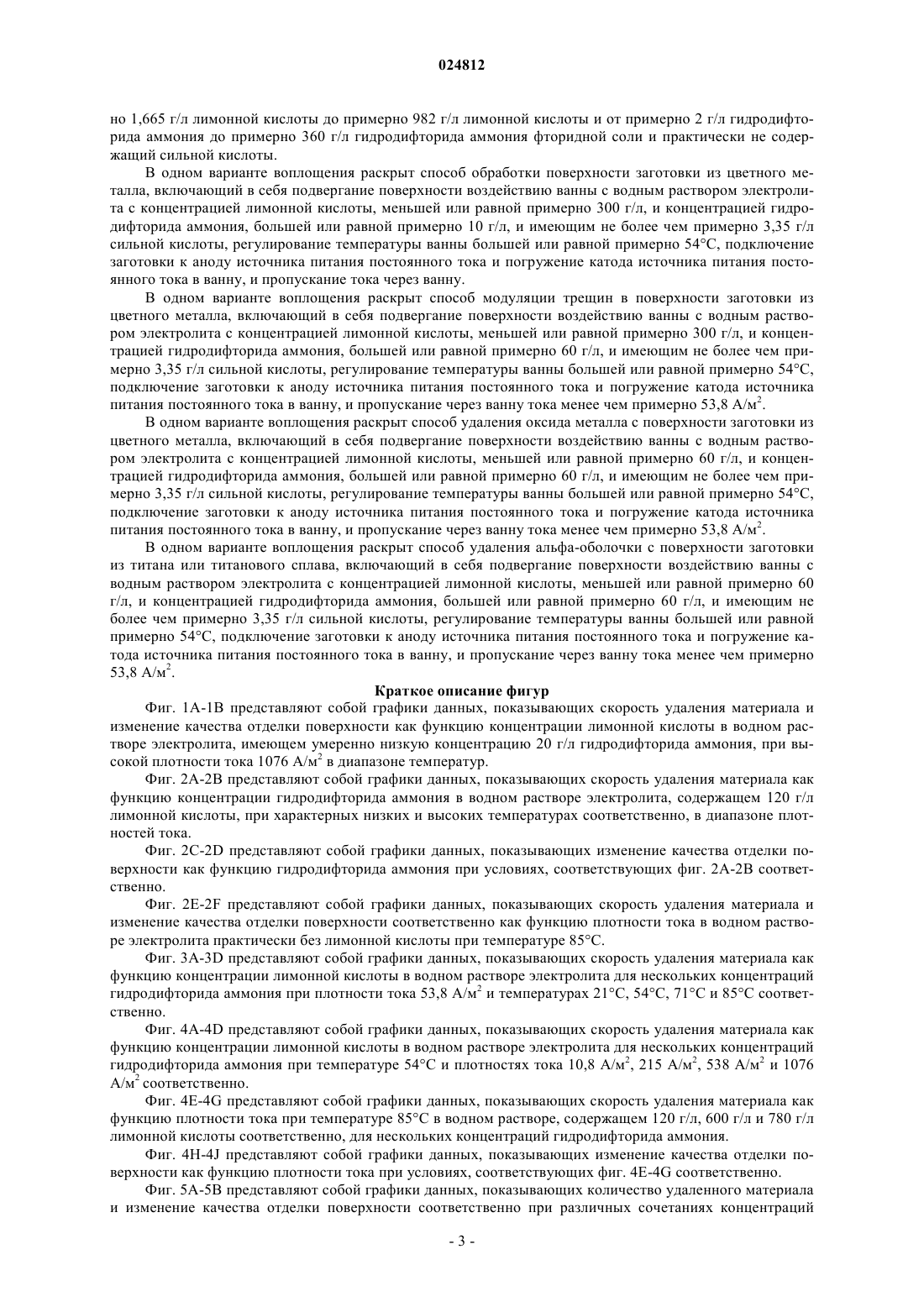 024812

но 1,665 г/л лимонной кислоты до примерно 982 г/л лимонной кислоты и от примерно 2 г/л гидродифторида аммония до примерно 360 г/л гидродифторида аммония фторидной соли и практически не содержащий сильной кислоты.

В одном варианте воплощения раскрыт способ обработки поверхности заготовки из цветного металла, включающий в себя подвергание поверхности воздействию ванны с водным раствором электролита с концентрацией лимонной кислоты, меньшей или равной примерно 300 г/л, и концентрацией гидродифторида аммония, большей или равной примерно 10 г/л, и имеющим не более чем примерно 3,35 г/л сильной кислоты, регулирование температуры ванны большей или равной примерно 54°C, подключение заготовки к аноду источника питания постоянного тока и погружение катода источника питания постоянного тока в ванну, и пропускание тока через ванну.

В одном варианте воплощения раскрыт способ модуляции трещин в поверхности заготовки из цветного металла, включающий в себя подвергание поверхности воздействию ванны с водным раствором электролита с концентрацией лимонной кислоты, меньшей или равной примерно 300 г/л, и концентрацией гидродифторида аммония, большей или равной примерно 60 г/л, и имеющим не более чем примерно 3,35 г/л сильной кислоты, регулирование температуры ванны большей или равной примерно 54°C, подключение заготовки к аноду источника питания постоянного тока и погружение катода источника питания постоянного тока в ванну, и пропускание через ванну тока менее чем примерно 53,8 А/м$^2$.

В одном варианте воплощения раскрыт способ удаления оксида металла с поверхности заготовки из цветного металла, включающий в себя подвергание поверхности воздействию ванны с водным раствором электролита с концентрацией лимонной кислоты, меньшей или равной примерно 60 г/л, и концентрацией гидродифторида аммония, большей или равной примерно 60 г/л, и имеющим не более чем примерно 3,35 г/л сильной кислоты, регулирование температуры ванны большей или равной примерно 54°C, подключение заготовки к аноду источника питания постоянного тока и погружение катода источника питания постоянного тока в ванну, и пропускание через ванну тока менее чем примерно 53,8 А/м$^2$.

В одном варианте воплощения раскрыт способ удаления альфа-оболочки с поверхности заготовки из титана или титанового сплава, включающий в себя подвергание поверхности воздействию ванны с водным раствором электролита с концентрацией лимонной кислоты, меньшей или равной примерно 60 г/л, и концентрацией гидродифторида аммония, большей или равной примерно 60 г/л, и имеющим не более чем примерно 3,35 г/л сильной кислоты, регулирование температуры ванны большей или равной примерно 54°C, подключение заготовки к аноду источника питания постоянного тока и погружение катода источника питания постоянного тока в ванну, и пропускание через ванну тока менее чем примерно 53,8 А/м$^2$.

Краткое описание фигур

Фиг. 1A-1B представляют собой графики данных, показывающих скорость удаления материала и изменение качества отделки поверхности как функцию концентрации лимонной кислоты в водном растворе электролита, имеющем умеренно низкую концентрацию 20 г/л гидродифторида аммония, при высокой плотности тока 1076 А/м$^2$ в диапазоне температур.

Фиг. 2A-2B представляют собой графики данных, показывающих скорость удаления материала как функцию концентрации гидродифторида аммония в водном растворе электролита, содержащем 120 г/л лимонной кислоты, при характерных низких и высоких температурах соответственно, в диапазоне плотностей тока.

Фиг. 2C-2D представляют собой графики данных, показывающих изменение качества отделки поверхности как функцию гидродифторида аммония при условиях, соответствующих фиг. 2A-2B соответственно.

Фиг. 2E-2F представляют собой графики данных, показывающих скорость удаления материала и изменение качества отделки поверхности соответственно как функцию плотности тока в водном растворе электролита практически без лимонной кислоты при температуре 85°C.

Фиг. 3A-3D представляют собой графики данных, показывающих скорость удаления материала как функцию концентрации лимонной кислоты в водном растворе электролита для нескольких концентраций гидродифторида аммония при плотности тока 53,8 А/м$^2$ и температурах 21°C, 54°C, 71°C и 85°C соответственно.

Фиг. 4A-4D представляют собой графики данных, показывающих скорость удаления материала как функцию концентрации лимонной кислоты в водном растворе электролита для нескольких концентраций гидродифторида аммония при температуре 54°C и плотностях тока 10,8 А/м$^2$, 215 А/м$^2$, 538 А/м$^2$ и 1076 А/м$^2$ соответственно.

Фиг. 4E-4G представляют собой графики данных, показывающих скорость удаления материала как функцию плотности тока при температуре 85°C в водном растворе, содержащем 120 г/л, 600 г/л и 780 г/л лимонной кислоты соответственно, для нескольких концентраций гидродифторида аммония.

Фиг. 4H-4J представляют собой графики данных, показывающих изменение качества отделки поверхности как функцию плотности тока при условиях, соответствующих фиг. 4E-4G соответственно.

Фиг. 5A-5B представляют собой графики данных, показывающих количество удаленного материала и изменение качества отделки поверхности соответственно при различных сочетаниях концентраций

- 3 -